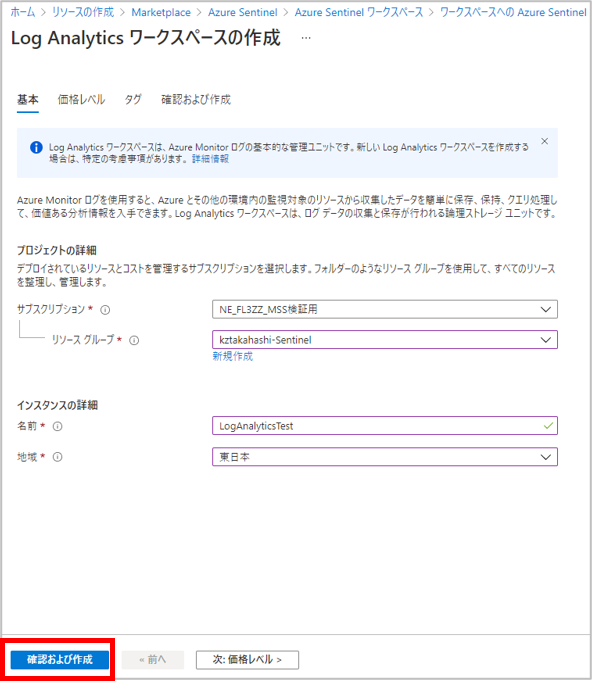 ホーム > リソースの作成 > Marketplace > Azure Sentinel > Azure Sentinel ワークスペース > ワークスペースへの Azure Sentinel

Log Analytics ワークスペースの作成 ...

基本 価格レベル タグ 確認および作成

Log Analytics ワークスペースは、Azure Monitor ログの基本的な管理ユニットです。新しい Log Analytics ワークスペースを作成する場合は、特定の考慮事項があります。詳細情報

Azure Monitor ログを使用すると、Azure とその他の環境内の監視対象のリソースから収集したデータを簡単に保存、保持、クエリ処理して、価値ある分析情報を入手できます。Log Analytics ワークスペースは、ログ データの収集と保存が行われる論理ストレージ ユニットです。

プロジェクトの詳細

デプロイされているリソースとコストを管理するサブスクリプションを選択します。フォルダーのようなリソース グループを使用して、すべてのリソースを整理し、管理します。

サブスクリプション * NE_FL3ZZ_MSS検証用

リソース グループ * kztakahashi-Sentinel

新規作成

インスタンスの詳細

名前 * LogAnalyticsTest

地域 * 東日本

確認および作成 « 前へ 次: 価格レベル >